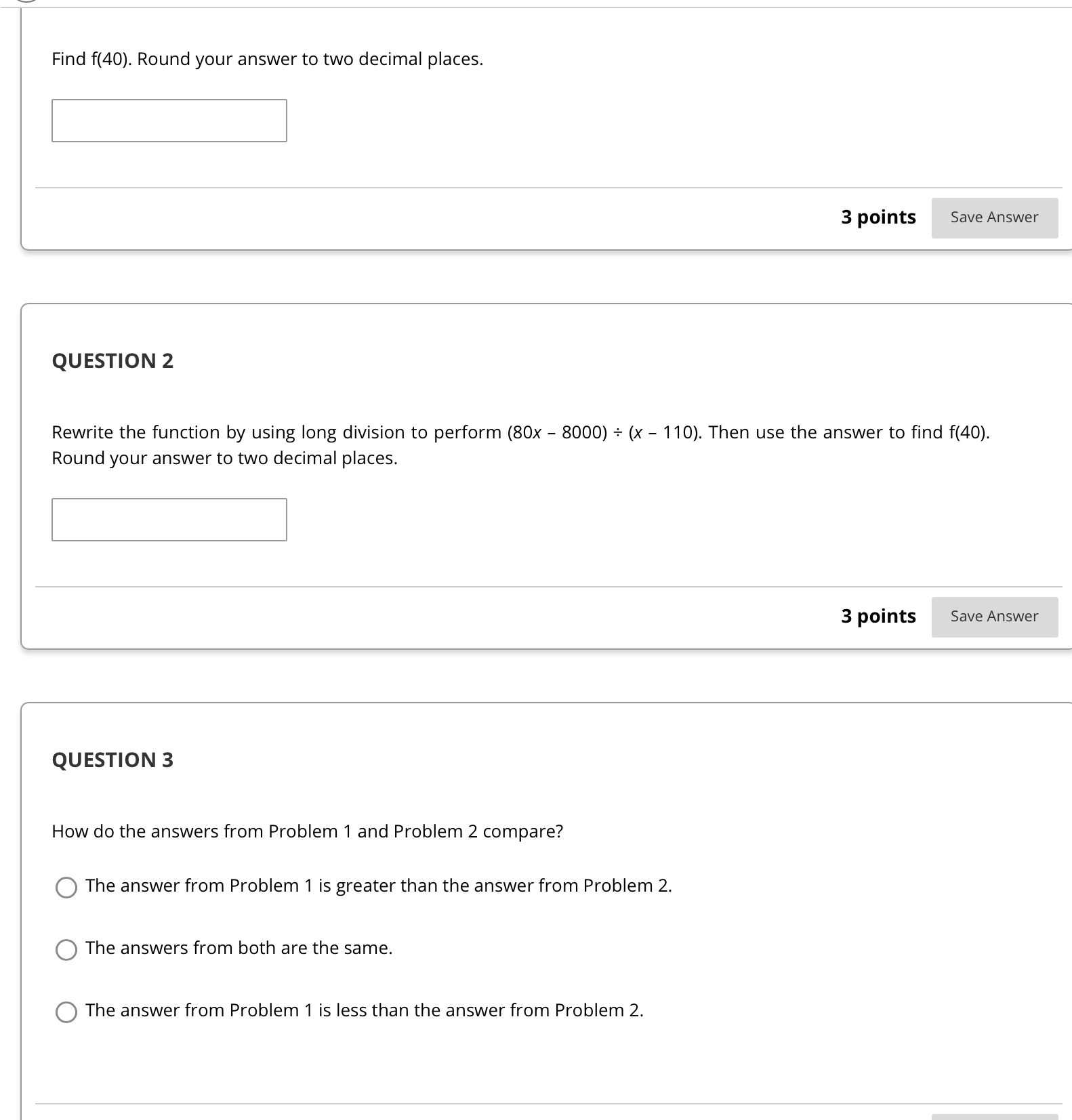 Find f(40). Round your answer to two decimal places.

3 points Save Answer

QUESTION 2

Rewrite the function by using long division to perform $(80x - 8000) \div (x - 110)$. Then use the answer to find f(40). Round your answer to two decimal places.

3 points Save Answer

QUESTION 3

How do the answers from Problem 1 and Problem 2 compare?

The answer from Problem 1 is greater than the answer from Problem 2.

The answers from both are the same.

The answer from Problem 1 is less than the answer from Problem 2.